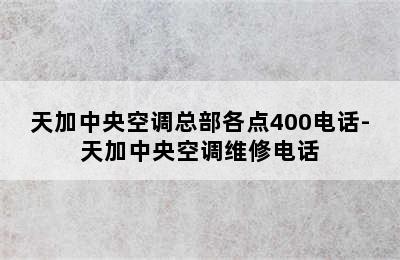 天加中央空调总部各点400电话-天加中央空调维修电话